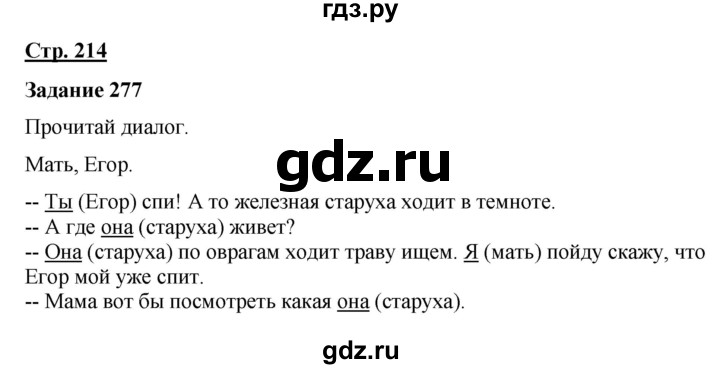 гдз.ру

Стр. 214

Задание 277

Прочитай диалог.

Мать, Егор.

gdz.ru

-- Ты (Егор) спи! А то железная старуха ходит в темноте.
-- А где она (старуха) живет?
-- Она (старуха) по оврагам ходит траву ищем. Я (мать) пойду скажу, что Егор мой уже спит.
-- Мама вот бы посмотреть какая она (старуха).

gdz.ru